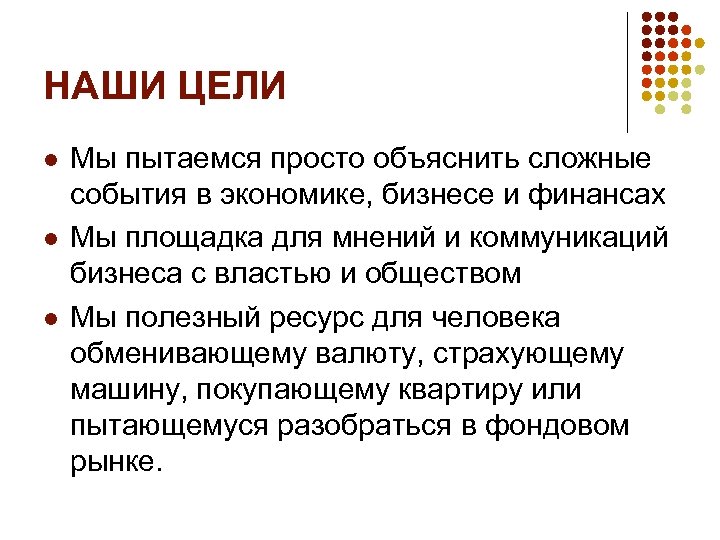 НАШИ ЦЕЛИ

- Мы пытаемся просто объяснить сложные события в экономике, бизнесе и финансах
- Мы площадка для мнений и коммуникаций бизнеса с властью и обществом
- Мы полезный ресурс для человека обменивающему валюту, страхующему машину, покупающему квартиру или пытающемуся разобраться в фондовом рынке.